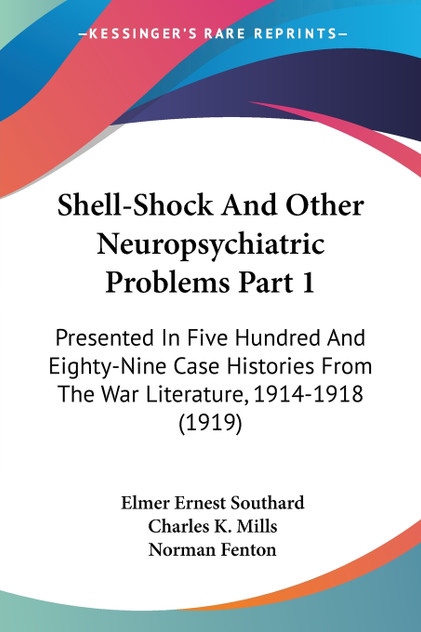 —KESSINGER'S RARE REPRINTS—

Shell-Shock And Other Neuropsychiatric Problems Part 1

Presented In Five Hundred And Eighty-Nine Case Histories From The War Literature, 1914-1918 (1919)

Elmer Ernest Southard
Charles K. Mills
Norman Fenton